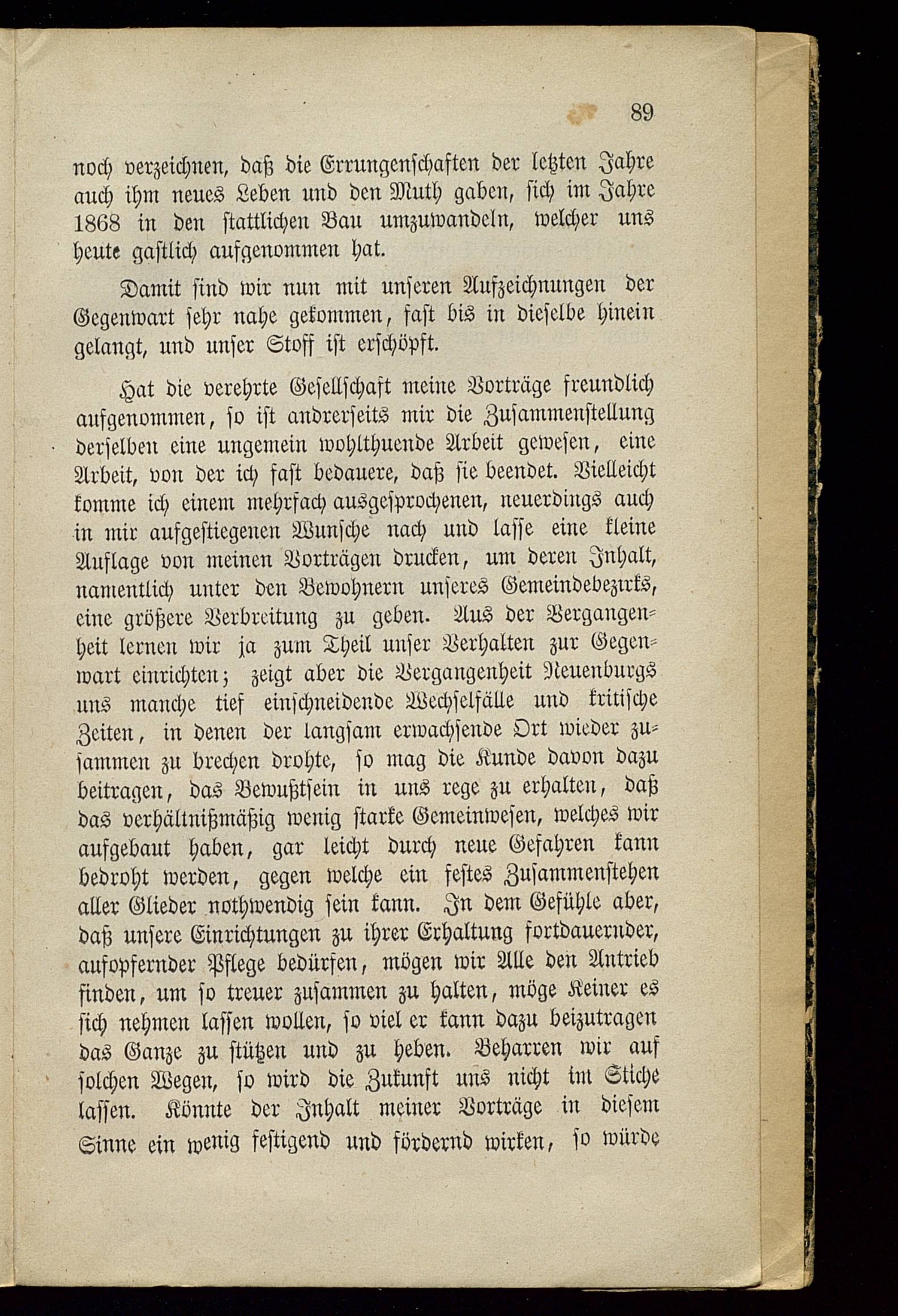 89

noch verzeichnen, daß die Errungenschaften der letzten Jahre auch ihm neues Leben und den Muth gaben, sich im Jahre 1868 in den stattlichen Bau umzuwandeln, welcher uns heute gastlich aufgenommen hat.

Damit sind wir nun mit unseren Aufzeichnungen der Gegenwart sehr nahe gekommen, fast bis in dieselbe hinein gelangt, und unser Stoff ist erschöpft.

Hat die verehrte Gesellschaft meine Vorträge freundlich aufgenommen, so ist andrerseits mir die Zusammenstellung derselben eine ungemein wohlthuende Arbeit gewesen, eine Arbeit, von der ich fast bedauere, daß sie beendet. Vielleicht komme ich einem mehrfach ausgesprochenen, neuerdings auch in mir aufgestiegenen Wunsche nach und lasse eine kleine Auflage von meinen Vorträgen drucken, um deren Inhalt, namentlich unter den Bewohnern unseres Gemeindebezirks, eine größere Verbreitung zu geben. Aus der Vergangenheit lernen wir ja zum Theil unser Verhalten zur Gegenwart einrichten; zeigt aber die Vergangenheit Neuenburgs uns manche tief einschneidende Wechselfälle und kritische Zeiten, in denen der langsam erwachsende Ort wieder zusammen zu brechen drohte, so mag die Kunde davon dazu beitragen, das Bewußtsein in uns rege zu erhalten, daß das verhältnißmäßig wenig starke Gemeinwesen, welches wir aufgebaut haben, gar leicht durch neue Gefahren kann bedroht werden, gegen welche ein festes Zusammenstehen aller Glieder nothwendig sein kann. In dem Gefühle aber, daß unsere Einrichtungen zu ihrer Erhaltung fortdauernder, aufopfernder Pflege bedürfen, mögen wir Alle den Antrieb finden, um so treuer zusammen zu halten, möge Keiner es sich nehmen lassen wollen, so viel er kann dazu beizutragen das Ganze zu stützen und zu heben. Beharren wir auf solchen Wegen, so wird die Zukunft uns nicht im Stiche lassen. Könnte der Inhalt meiner Vorträge in diesem Sinne ein wenig festigend und fördernd wirken, so würde